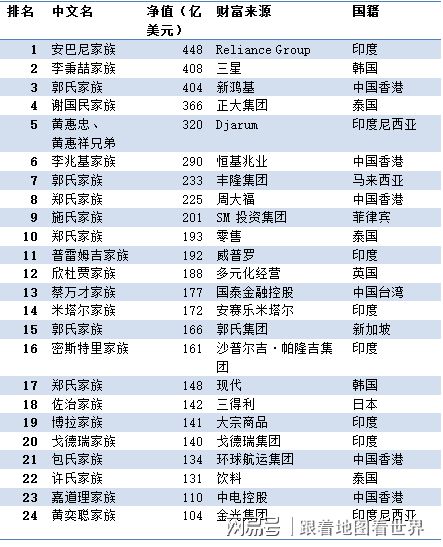 | 排名 | 中文名 | 净值（亿美元） | 财富来源 | 国籍 |
|---|---|---|---|---|
| 1 | 安巴尼家族 | 448 | Reliance Group | 印度 |
| 2 | 李秉喆家族 | 408 | 三星 | 韩国 |
| 3 | 郭氏家族 | 404 | 新鸿基 | 中国香港 |
| 4 | 谢国民家族 | 366 | 正大集团 | 泰国 |
| 5 | 黄惠忠、黄惠祥兄弟 | 320 | Djarum | 印度尼西亚 |
| 6 | 李兆基家族 | 290 | 恒基兆业 | 中国香港 |
| 7 | 郭氏家族 | 233 | 丰隆集团 | 马来西亚 |
| 8 | 郑氏家族 | 225 | 周大福 | 中国香港 |
| 9 | 施氏家族 | 201 | SM 投资集团 | 菲律宾 |
| 10 | 郑氏家族 | 193 | 零售 | 泰国 |
| 11 | 普雷姆吉家族 | 192 | 威普罗 | 印度 |
| 12 | 欣杜贾家族 | 188 | 多元化经营 | 英国 |
| 13 | 蔡万才家族 | 177 | 国泰金融控股 | 中国台湾 |
| 14 | 米塔尔家族 | 172 | 安赛乐米塔尔 | 印度 |
| 15 | 郭氏家族 | 166 | 郭氏集团 | 新加坡 |
| 16 | 密斯特里家族 | 161 | 沙普尔吉·帕隆吉集团 | 印度 |
| 17 | 郑氏家族 | 148 | 现代 | 韩国 |
| 18 | 佐治家族 | 142 | 三得利 | 日本 |
| 19 | 博拉家族 | 141 | 大宗商品 | 印度 |
| 20 | 戈德瑞家族 | 140 | 戈德瑞集团 | 印度 |
| 21 | 包氏家族 | 134 | 环球航运集团 | 中国香港 |
| 22 | 许氏家族 | 131 | 饮料 | 泰国 |
| 23 | 嘉道理家族 | 110 | 中电控股 | 中国香港 |
| 24 | 黄奕聪家族 | 104 | 金光集团 | 印度尼西亚 |

网易号 | 跟着地图看世界